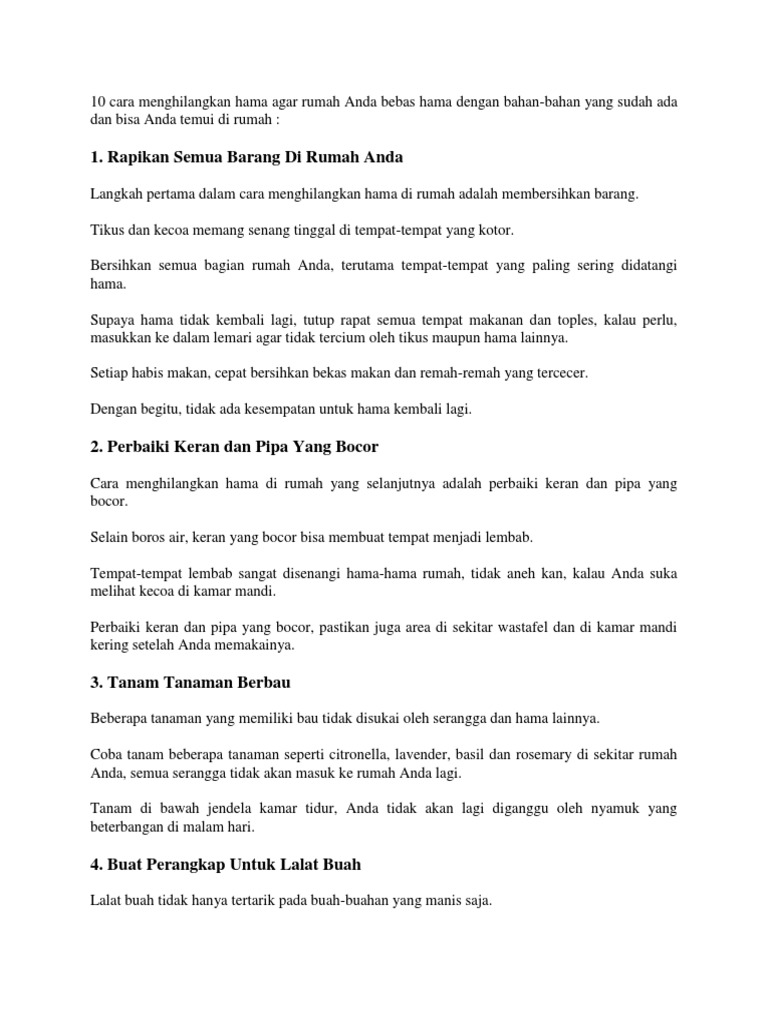 10 cara menghilangkan hama agar rumah Anda bebas hama dengan bahan-bahan yang sudah ada dan bisa Anda temui di rumah :

1. Rapikan Semua Barang Di Rumah Anda

Langkah pertama dalam cara menghilangkan hama di rumah adalah membersihkan barang.

Tikus dan kecoa memang senang tinggal di tempat-tempat yang kotor.

Bersihkan semua bagian rumah Anda, terutama tempat-tempat yang paling sering didatangi hama.

Supaya hama tidak kembali lagi, tutup rapat semua tempat makanan dan toples, kalau perlu, masukkan ke dalam lemari agar tidak tercium oleh tikus maupun hama lainnya.

Setiap habis makan, cepat bersihkan bekas makan dan remah-remah yang tercecer.

Dengan begitu, tidak ada kesempatan untuk hama kembali lagi.

2. Perbaiki Keran dan Pipa Yang Bocor

Cara menghilangkan hama di rumah yang selanjutnya adalah perbaiki keran dan pipa yang bocor.

Selain boros air, keran yang bocor bisa membuat tempat menjadi lembab.

Tempat-tempat lembab sangat disenangi hama-hama rumah, tidak aneh kan, kalau Anda suka melihat kecoa di kamar mandi.

Perbaiki keran dan pipa yang bocor, pastikan juga area di sekitar wastafel dan di kamar mandi kering setelah Anda memakainya.

3. Tanam Tanaman Berbau

Beberapa tanaman yang memiliki bau tidak disukai oleh serangga dan hama lainnya.

Coba tanam beberapa tanaman seperti citronella, lavender, basil dan rosemary di sekitar rumah Anda, semua serangga tidak akan masuk ke rumah Anda lagi.

Tanam di bawah jendela kamar tidur, Anda tidak akan lagi diganggu oleh nyamuk yang beterbangan di malam hari.

4. Buat Perangkap Untuk Lalat Buah

Lalat buah tidak hanya tertarik pada buah-buahan yang manis saja.